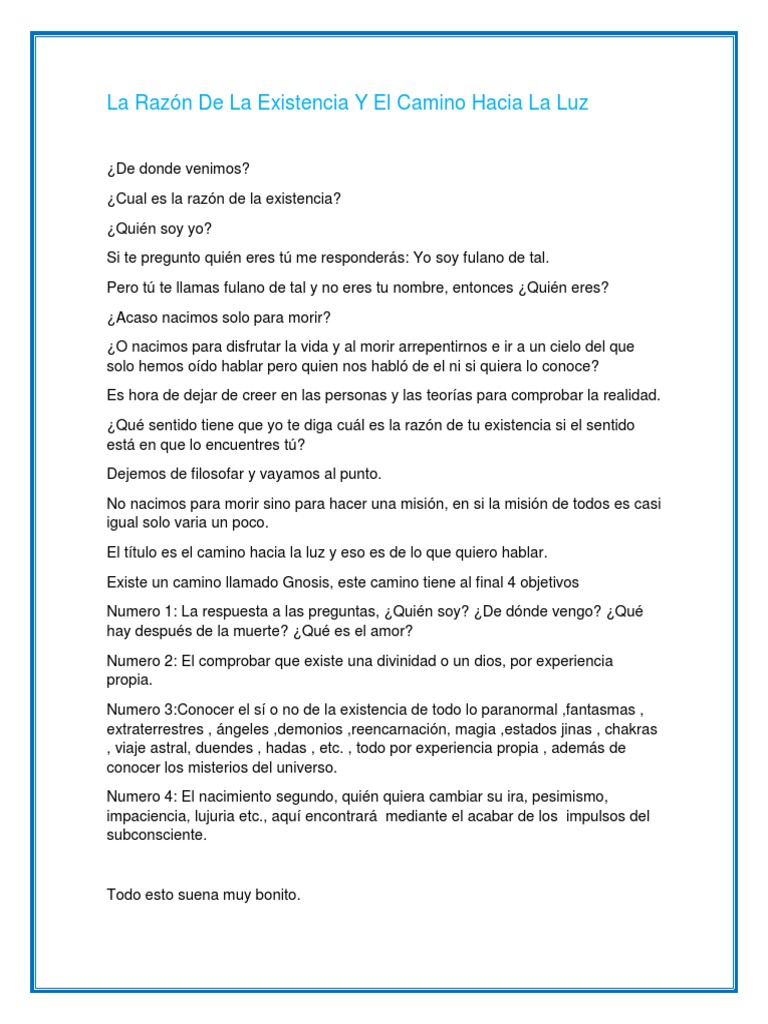 La Razón De La Existencia Y El Camino Hacia La Luz

¿De donde venimos?

¿Cual es la razón de la existencia?

¿Quién soy yo?

Si te pregunto quién eres tú me responderás: Yo soy fulano de tal.

Pero tú te llamas fulano de tal y no eres tu nombre, entonces ¿Quién eres?

¿Acaso nacimos solo para morir?

¿O nacimos para disfrutar la vida y al morir arrepentirnos e ir a un cielo del que solo hemos oído hablar pero quien nos habló de el ni si quiera lo conoce?

Es hora de dejar de creer en las personas y las teorías para comprobar la realidad.

¿Qué sentido tiene que yo te diga cuál es la razón de tu existencia si el sentido está en que lo encuentres tú?

Dejemos de filosofar y vayamos al punto.

No nacimos para morir sino para hacer una misión, en si la misión de todos es casi igual solo varia un poco.

El título es el camino hacia la luz y eso es de lo que quiero hablar.

Existe un camino llamado Gnosis, este camino tiene al final 4 objetivos

Numero 1: La respuesta a las preguntas, ¿Quién soy? ¿De dónde vengo? ¿Qué hay después de la muerte? ¿Qué es el amor?

Numero 2: El comprobar que existe una divinidad o un dios, por experiencia propia.

Numero 3:Conocer el sí o no de la existencia de todo lo paranormal ,fantasmas , extraterrestres , ángeles ,demonios ,reencarnación, magia ,estados jinas , chakras , viaje astral, duendes , hadas , etc. , todo por experiencia propia , además de conocer los misterios del universo.

Numero 4: El nacimiento segundo, quién quiera cambiar su ira, pesimismo, impaciencia, lujuria etc., aquí encontrará mediante el acabar de los impulsos del subconsciente.

Todo esto suena muy bonito.